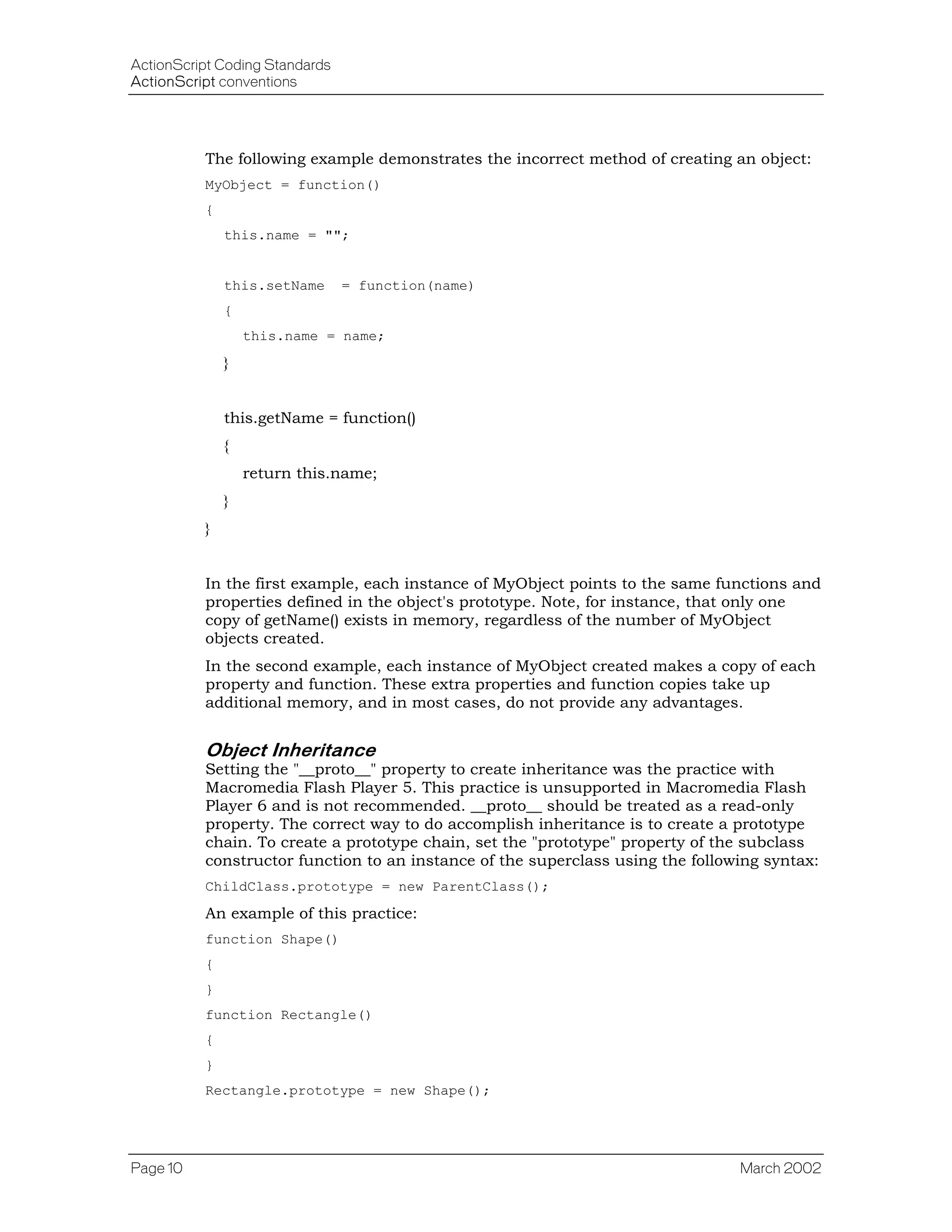 ActionScript Coding Standards
ActionScript conventions

The following example demonstrates the incorrect method of creating an object:

MyObject = function()
{
  this.name = "";

  this.setName  = function(name)
  {
    this.name = name;
  }

  this.getName = function()
  {
    return this.name;
  }
}

In the first example, each instance of MyObject points to the same functions and properties defined in the object's prototype. Note, for instance, that only one copy of getName() exists in memory, regardless of the number of MyObject objects created.

In the second example, each instance of MyObject created makes a copy of each property and function. These extra properties and function copies take up additional memory, and in most cases, do not provide any advantages.

Object Inheritance

Setting the "__proto__" property to create inheritance was the practice with Macromedia Flash Player 5. This practice is unsupported in Macromedia Flash Player 6 and is not recommended. __proto__ should be treated as a read-only property. The correct way to do accomplish inheritance is to create a prototype chain. To create a prototype chain, set the "prototype" property of the subclass constructor function to an instance of the superclass using the following syntax:

ChildClass.prototype = new ParentClass();

An example of this practice:

function Shape()
{
}
function Rectangle()
{
}
Rectangle.prototype = new Shape();

Page 10
March 2002